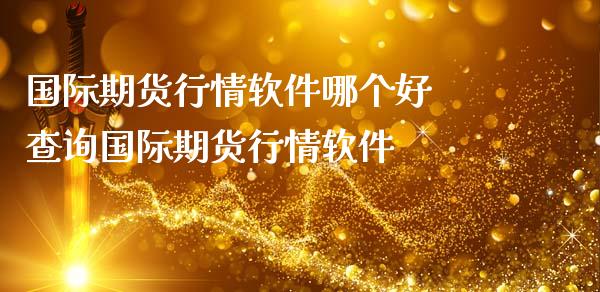 国际期货行情软件哪个好
查询国际期货行情软件